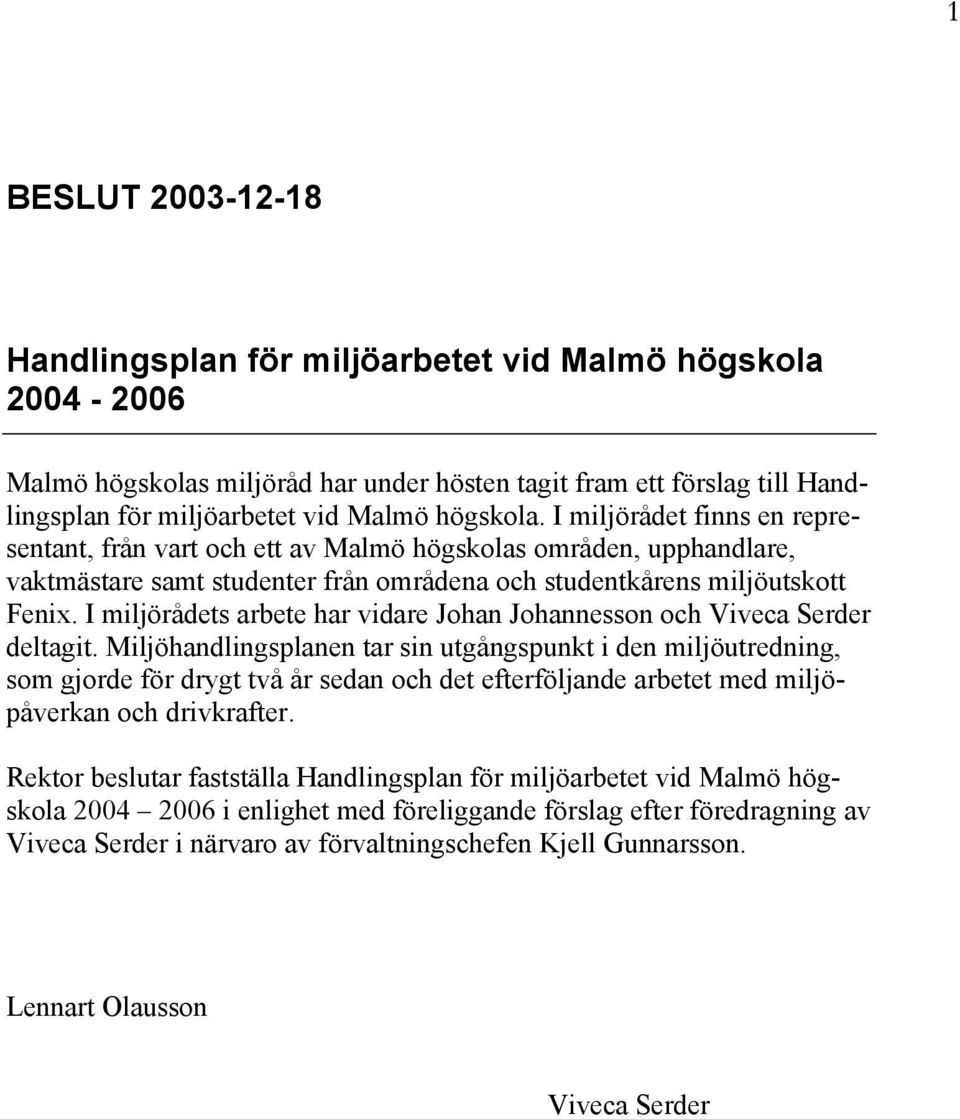 1

BESLUT 2003-12-18

Handlingsplan för miljöarbetet vid Malmö högskola 2004 - 2006

Malmö högskolas miljöråd har under hösten tagit fram ett förslag till Handlingsplan för miljöarbetet vid Malmö högskola. I miljörådet finns en representant, från vart och ett av Malmö högskolas områden, upphandlare, vaktmästare samt studenter från områdena och studentkårens miljöutskott Fenix. I miljörådets arbete har vidare Johan Johannesson och Viveca Serder deltagit. Miljöhandlingsplanen tar sin utgångspunkt i den miljöutredning, som gjorde för drygt två år sedan och det efterföljande arbetet med miljöpåverkan och drivkrafter.

Rektor beslutar fastställa Handlingsplan för miljöarbetet vid Malmö högskola 2004 – 2006 i enlighet med föreliggande förslag efter föredragning av Viveca Serder i närvaro av förvaltningschefen Kjell Gunnarsson.

Lennart Olausson

Viveca Serder